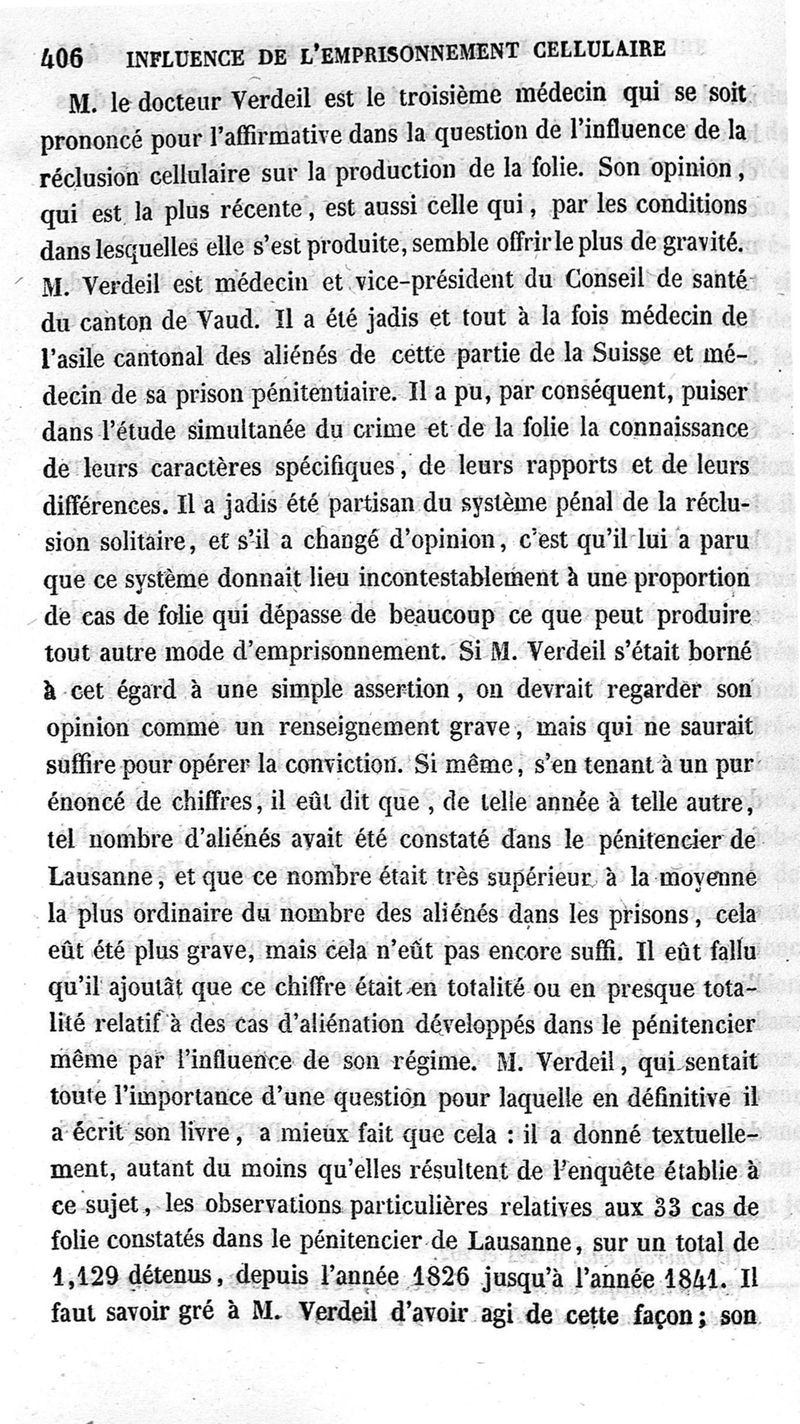 406 INFLUENCE DE L'EMPRISONNEMENT CELLULAIRE

M. le docteur Verdeil est le troisième médecin qui se soit prononcé pour l'affirmative dans la question de l'influence de la réclusion cellulaire sur la production de la folie. Son opinion, qui est la plus récente, est aussi celle qui, par les conditions dans lesquelles elle s'est produite, semble offrir le plus de gravité. M. Verdeil est médecin et vice-président du Conseil de santé du canton de Vaud. Il a été jadis et tout à la fois médecin de l'asile cantonal des aliénés de cette partie de la Suisse et médecin de sa prison pénitentiaire. Il a pu, par conséquent, puiser dans l'étude simultanée du crime et de la folie la connaissance de leurs caractères spécifiques, de leurs rapports et de leurs différences. Il a jadis été partisan du système pénal de la réclusion solitaire, et s'il a changé d'opinion, c'est qu'il lui a paru que ce système donnait lieu incontestablement à une proportion de cas de folie qui dépasse de beaucoup ce que peut produire tout autre mode d'emprisonnement. Si M. Verdeil s'était borné à cet égard à une simple assertion, on devrait regarder son opinion comme un renseignement grave, mais qui ne saurait suffire pour opérer la conviction. Si même, s'en tenant à un pur énoncé de chiffres, il eût dit que, de telle année à telle autre, tel nombre d'aliénés avait été constaté dans le pénitencier de Lausanne, et que ce nombre était très supérieur à la moyenne la plus ordinaire du nombre des aliénés dans les prisons, cela eût été plus grave, mais cela n'eût pas encore suffi. Il eût fallu qu'il ajoutât que ce chiffre était en totalité ou en presque totalité relatif à des cas d'aliénation développés dans le pénitencier même par l'influence de son régime. M. Verdeil, qui sentait toute l'importance d'une question pour laquelle en définitive il a écrit son livre, a mieux fait que cela : il a donné textuellement, autant du moins qu'elles résultent de l'enquête établie à ce sujet, les observations particulières relatives aux 33 cas de folie constatés dans le pénitencier de Lausanne, sur un total de 1,129 détenus, depuis l'année 1826 jusqu'à l'année 1841. Il faut savoir gré à M. Verdeil d'avoir agi de cette façon; son